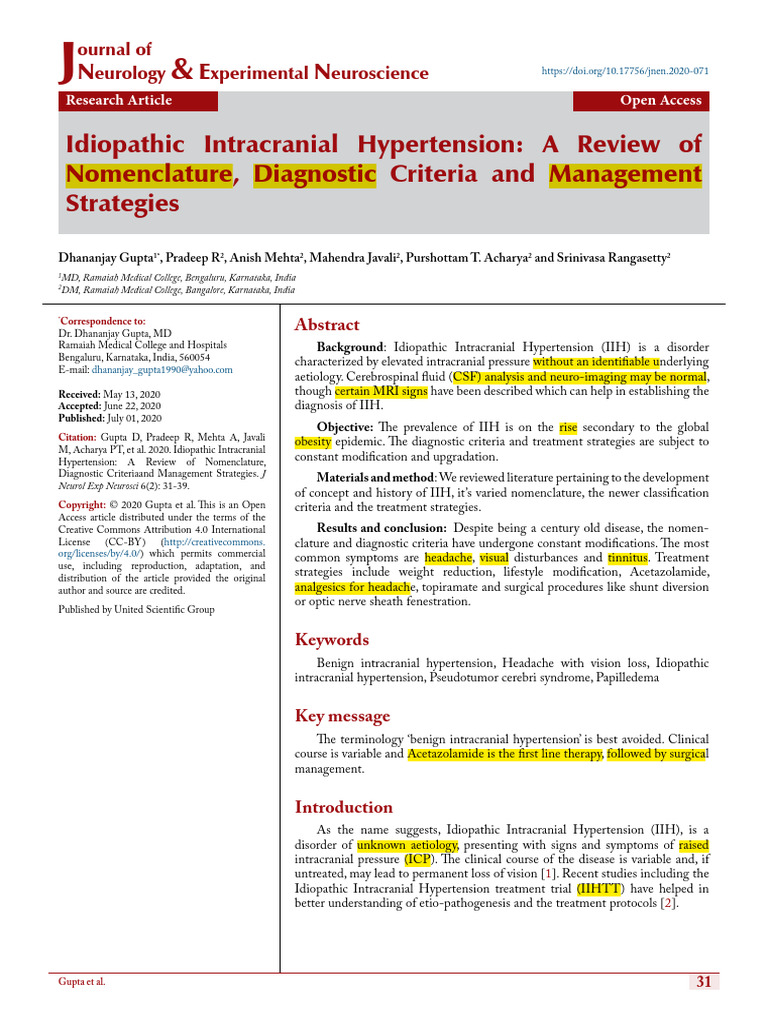 Journal of Neurology & Experimental Neuroscience

https://doi.org/10.17756/jnen.2020-071

Research Article

Open Access

Idiopathic Intracranial Hypertension: A Review of Nomenclature, Diagnostic Criteria and Management Strategies

Dhananjay Gupta$^{1*}$, Pradeep R$^2$, Anish Mehta$^2$, Mahendra Javali$^2$, Purshottam T. Acharya$^2$ and Srinivasa Rangasetty$^2$

$^1$MD, Ramaiah Medical College, Bengaluru, Karnataka, India
$^2$DM, Ramaiah Medical College, Bangalore, Karnataka, India

$^*$Correspondence to:
Dr. Dhananjay Gupta, MD
Ramaiah Medical College and Hospitals
Bengaluru, Karnataka, India, 560054
E-mail: dhananjay_gupta1990@yahoo.com

Received: May 13, 2020
Accepted: June 22, 2020
Published: July 01, 2020

Citation: Gupta D, Pradeep R, Mehta A, Javali M, Acharya PT, et al. 2020. Idiopathic Intracranial Hypertension: A Review of Nomenclature, Diagnostic Criteriaand Management Strategies. J Neurol Exp Neurosci 6(2): 31-39.

Copyright: © 2020 Gupta et al. This is an Open Access article distributed under the terms of the Creative Commons Attribution 4.0 International License (CC-BY) (http://creativecommons.org/licenses/by/4.0/) which permits commercial use, including reproduction, adaptation, and distribution of the article provided the original author and source are credited.

Published by United Scientific Group

Abstract

Background: Idiopathic Intracranial Hypertension (IIH) is a disorder characterized by elevated intracranial pressure without an identifiable underlying aetiology. Cerebrospinal fluid (CSF) analysis and neuro-imaging may be normal, though certain MRI signs have been described which can help in establishing the diagnosis of IIH.

Objective: The prevalence of IIH is on the rise secondary to the global obesity epidemic. The diagnostic criteria and treatment strategies are subject to constant modification and upgradation.

Materials and method: We reviewed literature pertaining to the development of concept and history of IIH, it's varied nomenclature, the newer classification criteria and the treatment strategies.

Results and conclusion: Despite being a century old disease, the nomenclature and diagnostic criteria have undergone constant modifications. The most common symptoms are headache, visual disturbances and tinnitus. Treatment strategies include weight reduction, lifestyle modification, Acetazolamide, analgesics for headache, topiramate and surgical procedures like shunt diversion or optic nerve sheath fenestration.

Keywords

Benign intracranial hypertension, Headache with vision loss, Idiopathic intracranial hypertension, Pseudotumor cerebri syndrome, Papilledema

Key message

The terminology 'benign intracranial hypertension' is best avoided. Clinical course is variable and Acetazolamide is the first line therapy, followed by surgical management.

Introduction

As the name suggests, Idiopathic Intracranial Hypertension (IIH), is a disorder of unknown aetiology, presenting with signs and symptoms of raised intracranial pressure (ICP). The clinical course of the disease is variable and, if untreated, may lead to permanent loss of vision [1]. Recent studies including the Idiopathic Intracranial Hypertension treatment trial (IIHTT) have helped in better understanding of etio-pathogenesis and the treatment protocols [2].

Gupta et al.

31